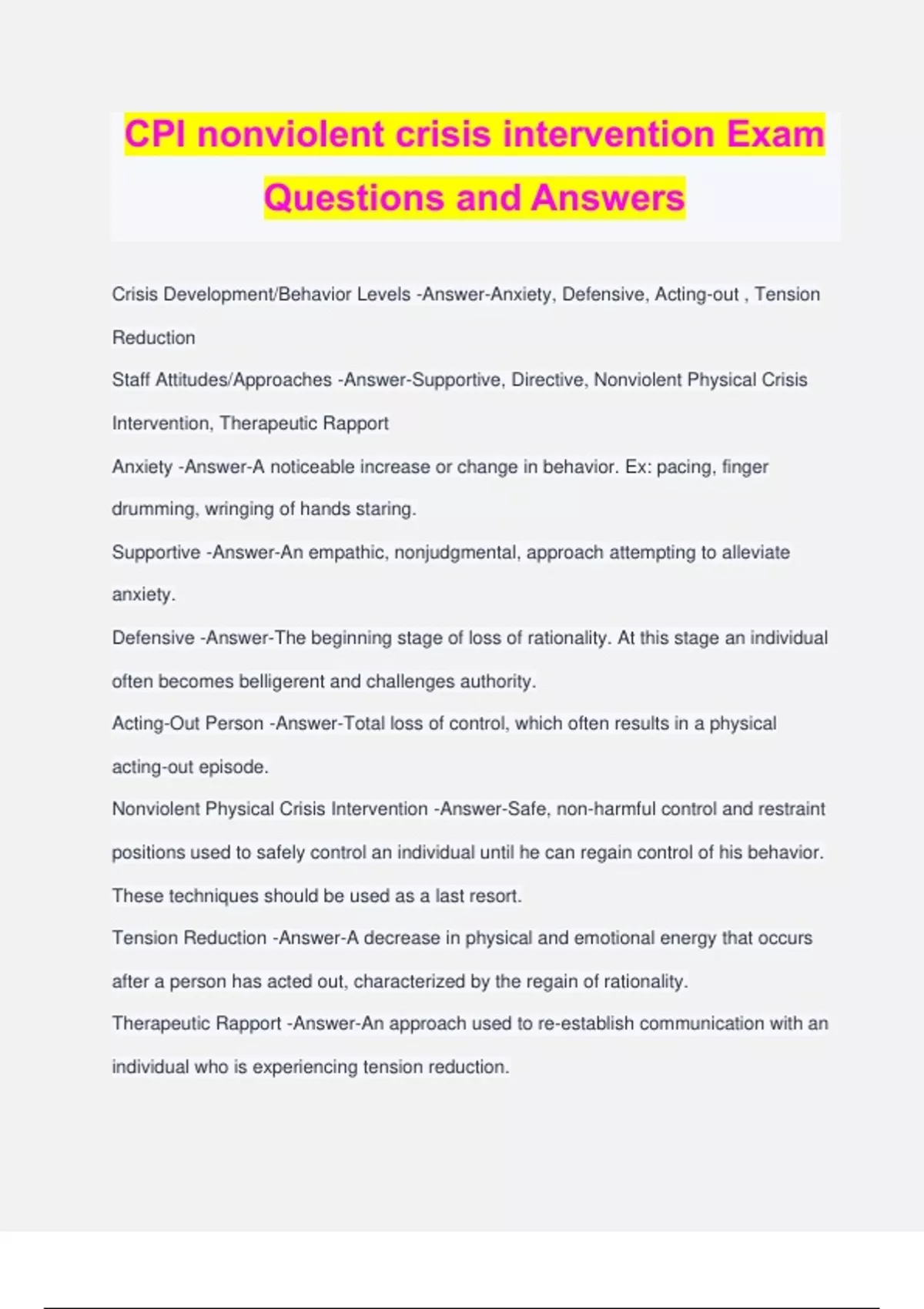 CPI nonviolent crisis intervention Exam Questions and Answers

Crisis Development/Behavior Levels -Answer-Anxiety, Defensive, Acting-out , Tension Reduction

Staff Attitudes/Approaches -Answer-Supportive, Directive, Nonviolent Physical Crisis Intervention, Therapeutic Rapport

Anxiety -Answer-A noticeable increase or change in behavior. Ex: pacing, finger drumming, wringing of hands staring.

Supportive -Answer-An empathic, nonjudgmental, approach attempting to alleviate anxiety.

Defensive -Answer-The beginning stage of loss of rationality. At this stage an individual often becomes belligerent and challenges authority.

Acting-Out Person -Answer-Total loss of control, which often results in a physical acting-out episode.

Nonviolent Physical Crisis Intervention -Answer-Safe, non-harmful control and restraint positions used to safely control an individual until he can regain control of his behavior. These techniques should be used as a last resort.

Tension Reduction -Answer-A decrease in physical and emotional energy that occurs after a person has acted out, characterized by the regain of rationality.

Therapeutic Rapport -Answer-An approach used to re-establish communication with an individual who is experiencing tension reduction.